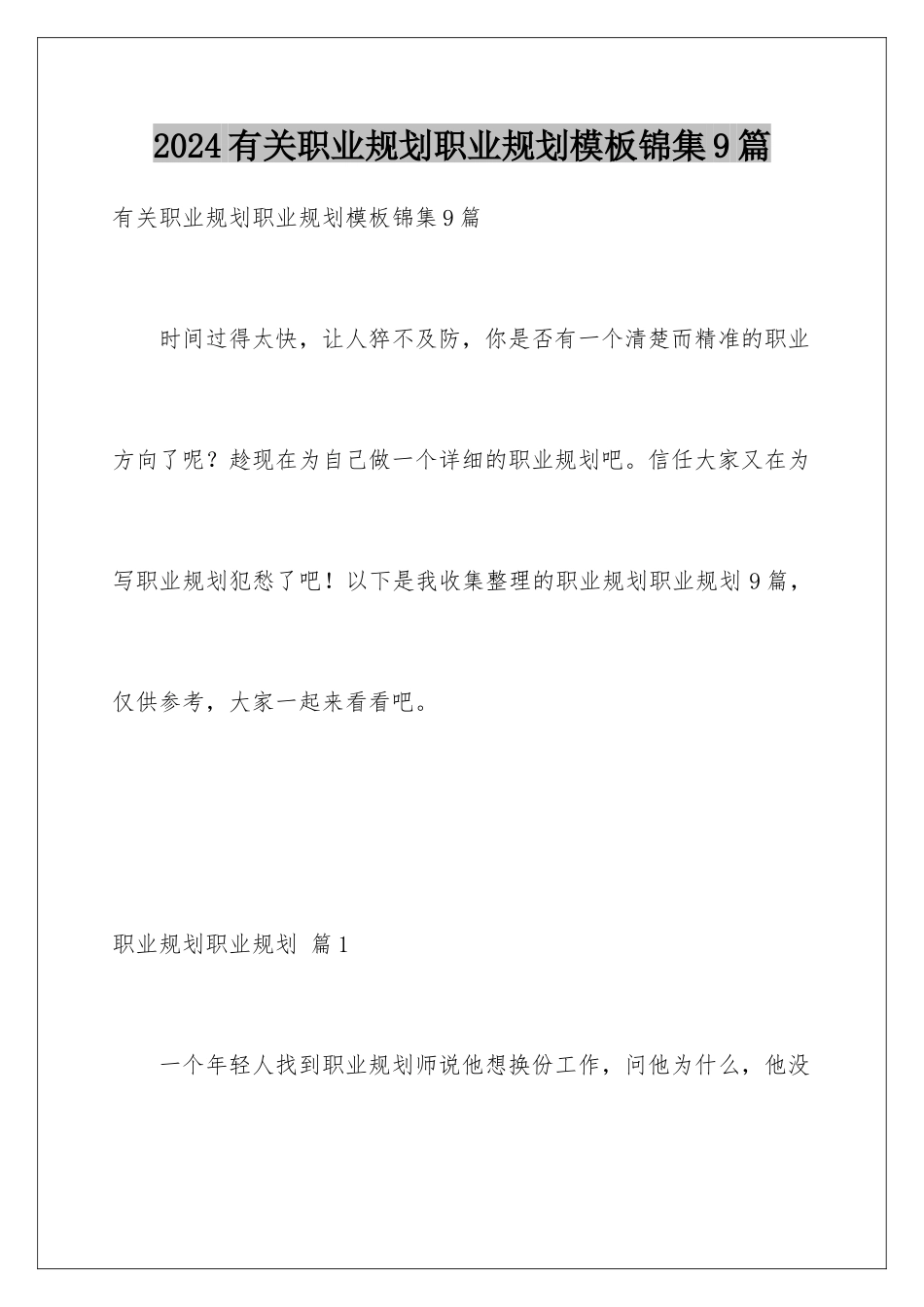 2024有关职业规划职业规划模板锦集9篇

有关职业规划职业规划模板锦集9篇

时间过得太快，让人猝不及防，你是否有一个清楚而精准的职业方向了呢？趁现在为自己做一个详细的职业规划吧。信任大家又在为写职业规划犯愁了吧！以下是我收集整理的职业规划职业规划9篇，仅供参考，大家一起来看看吧。

职业规划职业规划 篇1

一个年轻人找到职业规划师说他想换份工作，问他为什么，他没